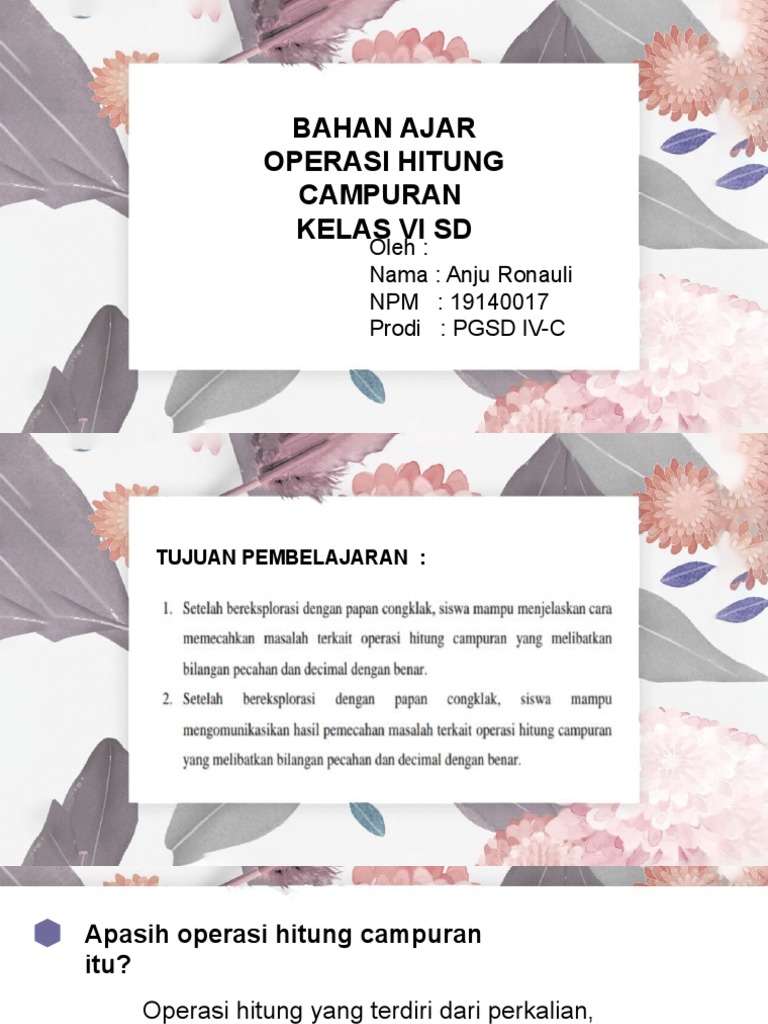 BAHAN AJAR
OPERASI HITUNG
CAMPURAN
KELAS VI SD

Oleh :
Nama : Anju Ronauli
NPM : 19140017
Prodi : PGSD IV-C

TUJUAN PEMBELAJARAN :

1. Setelah bereksplorasi dengan papan congklak, siswa mampu menjelaskan cara memecahkan masalah terkait operasi hitung campuran yang melibatkan bilangan pecahan dan decimal dengan benar.
2. Setelah bereksplorasi dengan papan congklak, siswa mampu mengomunikasikan hasil pemecahan masalah terkait operasi hitung campuran yang melibatkan bilangan pecahan dan decimal dengan benar.

Apasih operasi hitung campuran itu?

Operasi hitung yang terdiri dari perkalian,